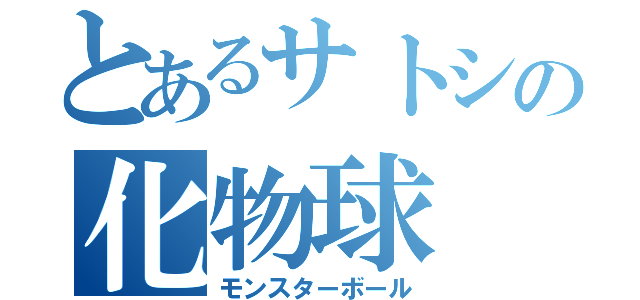 とあるサトシの
化物球
モンスターボール